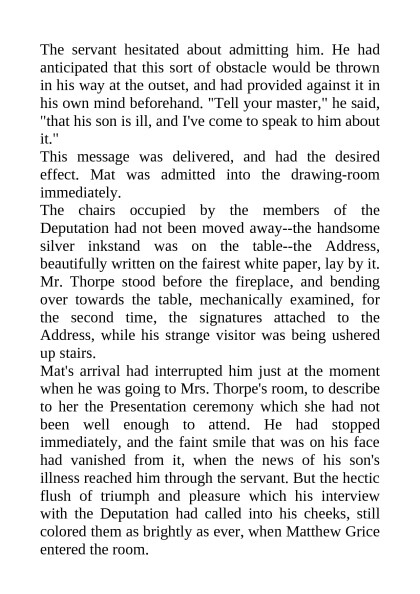 The servant hesitated about admitting him. He had anticipated that this sort of obstacle would be thrown in his way at the outset, and had provided against it in his own mind beforehand. "Tell your master," he said, "that his son is ill, and I've come to speak to him about it."
This message was delivered, and had the desired effect. Mat was admitted into the drawing-room immediately.
The chairs occupied by the members of the Deputation had not been moved away--the handsome silver inkstand was on the table--the Address, beautifully written on the fairest white paper, lay by it. Mr. Thorpe stood before the fireplace, and bending over towards the table, mechanically examined, for the second time, the signatures attached to the Address, while his strange visitor was being ushered up stairs.
Mat's arrival had interrupted him just at the moment when he was going to Mrs. Thorpe's room, to describe to her the Presentation ceremony which she had not been well enough to attend. He had stopped immediately, and the faint smile that was on his face had vanished from it, when the news of his son's illness reached him through the servant. But the hectic flush of triumph and pleasure which his interview with the Deputation had called into his cheeks, still colored them as brightly as ever, when Matthew Grice entered the room.